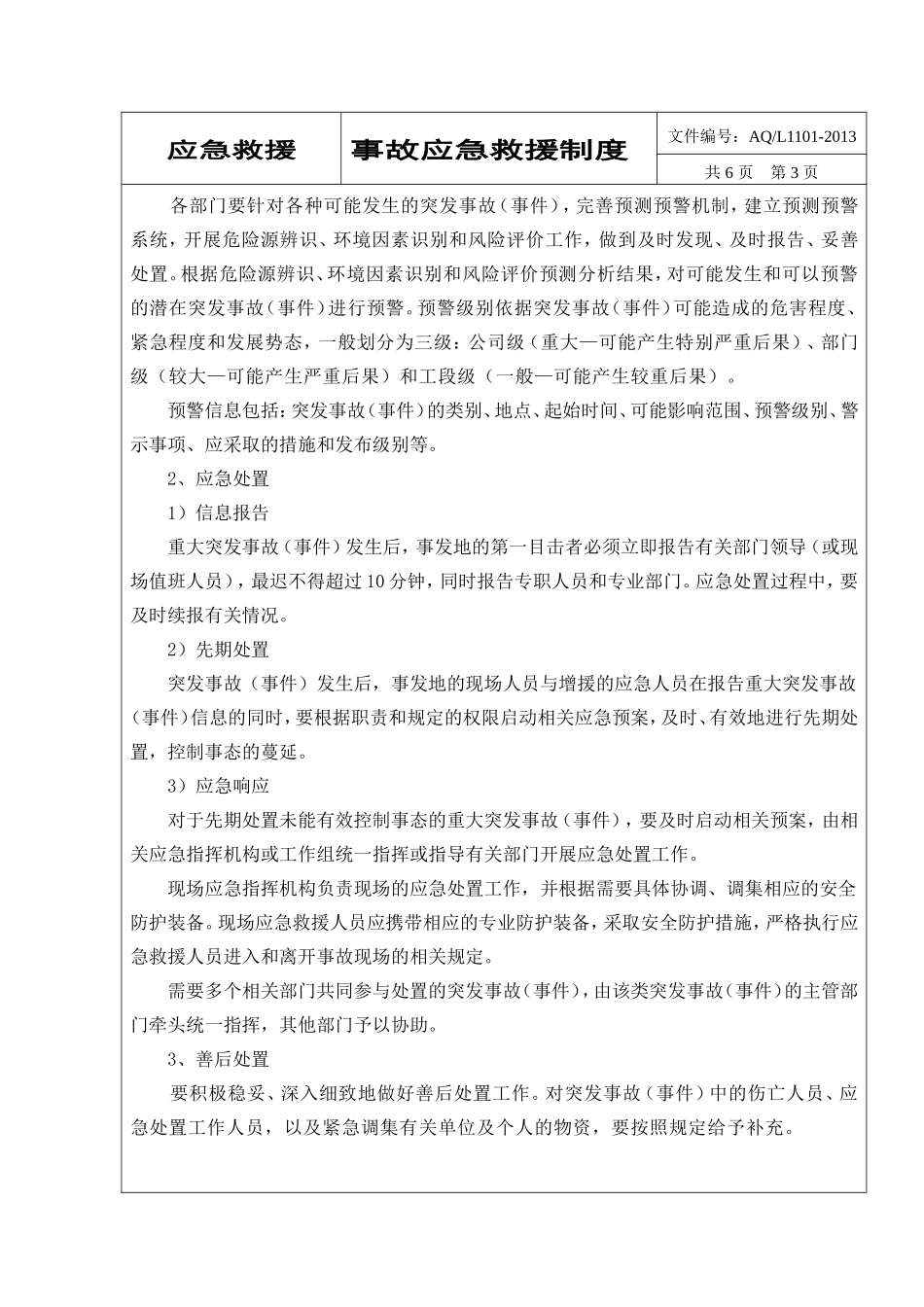 | 应急救援 | 事故应急救援制度 | 文件编号：AQ/L1101-2013 |
|---|---|---|
| | | 共 6 页　第 3 页 |

各部门要针对各种可能发生的突发事故（事件），完善预测预警机制，建立预测预警系统，开展危险源辨识、环境因素识别和风险评价工作，做到及时发现、及时报告、妥善处置。根据危险源辨识、环境因素识别和风险评价预测分析结果，对可能发生和可以预警的潜在突发事故（事件）进行预警。预警级别依据突发事故（事件）可能造成的危害程度、紧急程度和发展势态，一般划分为三级：公司级（重大—可能产生特别严重后果）、部门级（较大—可能产生严重后果）和工段级（一般—可能产生较重后果）。

预警信息包括：突发事故（事件）的类别、地点、起始时间、可能影响范围、预警级别、警示事项、应采取的措施和发布级别等。

2、应急处置

1）信息报告

重大突发事故（事件）发生后，事发地的第一目击者必须立即报告有关部门领导（或现场值班人员），最迟不得超过 10 分钟，同时报告专职人员和专业部门。应急处置过程中，要及时续报有关情况。

2）先期处置

突发事故（事件）发生后，事发地的现场人员与增援的应急人员在报告重大突发事故（事件）信息的同时，要根据职责和规定的权限启动相关应急预案，及时、有效地进行先期处置，控制事态的蔓延。

3）应急响应

对于先期处置未能有效控制事态的重大突发事故（事件），要及时启动相关预案，由相关应急指挥机构或工作组统一指挥或指导有关部门开展应急处置工作。

现场应急指挥机构负责现场的应急处置工作，并根据需要具体协调、调集相应的安全防护装备。现场应急救援人员应携带相应的专业防护装备，采取安全防护措施，严格执行应急救援人员进入和离开事故现场的相关规定。

需要多个相关部门共同参与处置的突发事故（事件），由该类突发事故（事件）的主管部门牵头统一指挥，其他部门予以协助。

3、善后处置

要积极稳妥、深入细致地做好善后处置工作。对突发事故（事件）中的伤亡人员、应急处置工作人员，以及紧急调集有关单位及个人的物资，要按照规定给予补充。